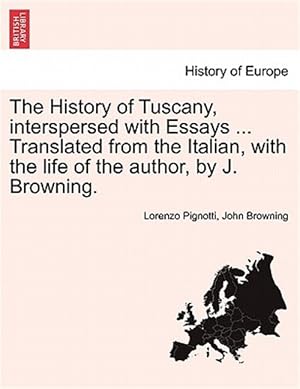 BRITISH LIBRARY

History of Europe

The History of Tuscany, interspersed with Essays ... Translated from the Italian, with the life of the author, by J. Browning.

Lorenzo Pignotti, John Browning